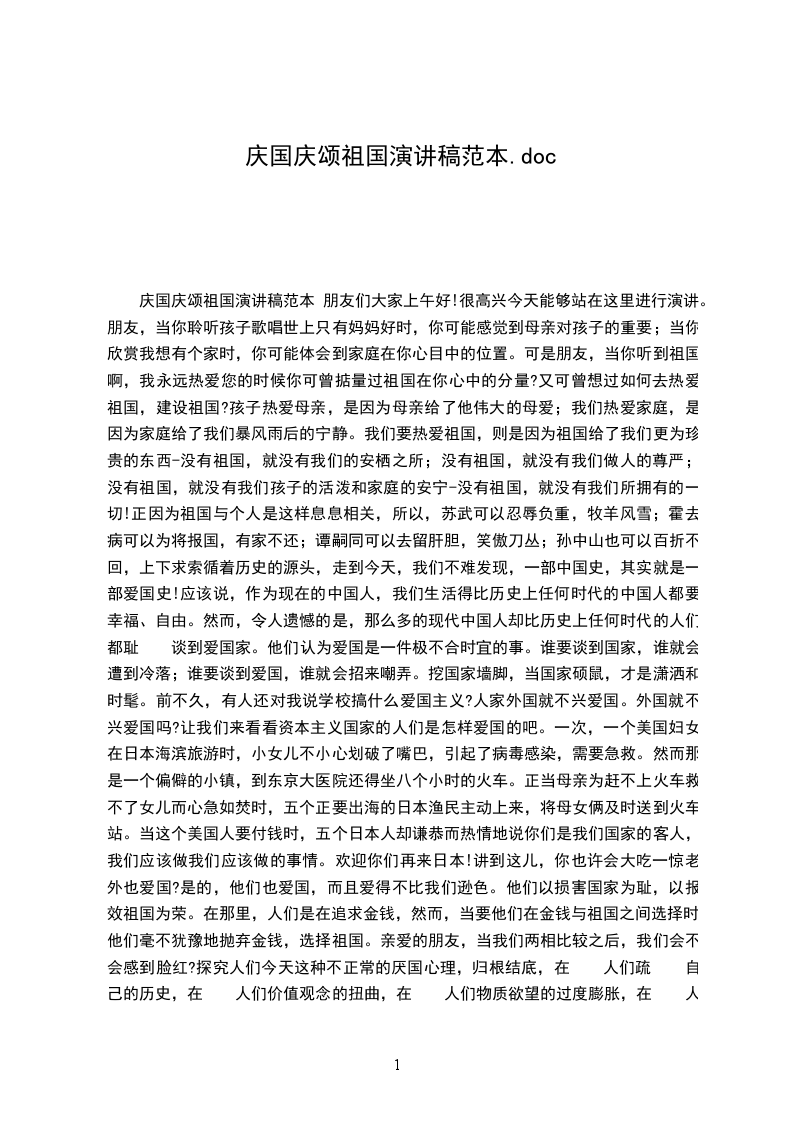 庆国庆颂祖国演讲稿范本.doc

庆国庆颂祖国演讲稿范本 朋友们大家上午好!很高兴今天能够站在这里进行演讲。朋友，当你聆听孩子歌唱世上只有妈妈好时，你可能感觉到母亲对孩子的重要；当你欣赏我想有个家时，你可能体会到家庭在你心目中的位置。可是朋友，当你听到祖国啊，我永远热爱您的时候你可曾掂量过祖国在你心中的分量?又可曾想过如何去热爱祖国，建设祖国?孩子热爱母亲，是因为母亲给了他伟大的母爱；我们热爱家庭，是因为家庭给了我们暴风雨后的宁静。我们要热爱祖国，则是因为祖国给了我们更为珍贵的东西-没有祖国，就没有我们的安栖之所；没有祖国，就没有我们做人的尊严；没有祖国，就没有我们孩子的活泼和家庭的安宁-没有祖国，就没有我们所拥有的一切!正因为祖国与个人是这样息息相关，所以，苏武可以忍辱负重，牧羊风雪；霍去病可以为将报国，有家不还；谭嗣同可以去留肝胆，笑傲刀丛；孙中山也可以百折不回，上下求索循着历史的源头，走到今天，我们不难发现，一部中国史，其实就是一部爱国史!应该说，作为现在的中国人，我们生活得比历史上任何时代的中国人都要幸福、自由。然而，令人遗憾的是，那么多的现代中国人却比历史上任何时代的人们都耻　谈到爱国家。他们认为爱国是一件极不合时宜的事。谁要谈到国家，谁就会遭到冷落；谁要谈到爱国，谁就会招来嘲弄。挖国家墙脚，当国家硕鼠，才是潇洒和时髦。前不久，有人还对我说学校搞什么爱国主义?人家外国就不兴爱国。外国就不兴爱国吗?让我们来看看资本主义国家的人们是怎样爱国的吧。一次，一个美国妇女在日本海滨旅游时，小女儿不小心划破了嘴巴，引起了病毒感染，需要急救。然而那是一个偏僻的小镇，到东京大医院还得坐八个小时的火车。正当母亲为赶不上火车救不了女儿而心急如焚时，五个正要出海的日本渔民主动上来，将母女俩及时送到火车站。当这个美国人要付钱时，五个日本人却谦恭而热情地说你们是我们国家的客人，我们应该做我们应该做的事情。欢迎你们再来日本!讲到这儿，你也许会大吃一惊老外也爱国?是的，他们也爱国，而且爱得不比我们逊色。他们以损害国家为耻，以报效祖国为荣。在那里，人们是在追求金钱，然而，当要他们在金钱与祖国之间选择时他们毫不犹豫地抛弃金钱，选择祖国。亲爱的朋友，当我们两相比较之后，我们会不会感到脸红?探究人们今天这种不正常的厌国心理，归根结底，在　人们疏　自己的历史，在　人们价值观念的扭曲，在　人们物质欲望的过度膨胀，在　人

1